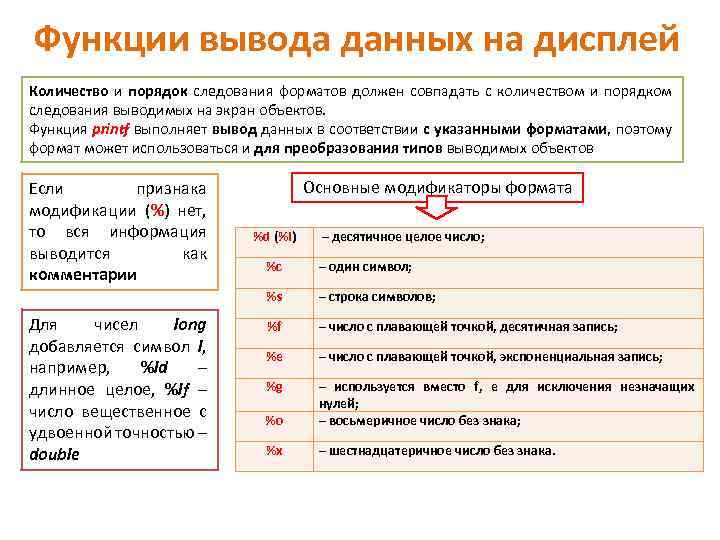 Функции вывода данных на дисплей

Количество и порядок следования форматов должен совпадать с количеством и порядком следования выводимых на экран объектов.
Функция printf выполняет вывод данных в соответствии с указанными форматами, поэтому формат может использоваться и для преобразования типов выводимых объектов

Если признака модификации (%) нет, то вся информация выводится как комментарии

Для чисел long добавляется символ l, например, %ld – длинное целое, %lf – число вещественное с удвоенной точностью – double

Основные модификаторы формата

| %d (%i) | – десятичное целое число; |
|---|---|
| %c | – один символ; |
| %s | – строка символов; |
| %f | – число с плавающей точкой, десятичная запись; |
| %e | – число с плавающей точкой, экспоненциальная запись; |
| %g | – используется вместо f, e для исключения незначащих нулей; |
| %o | – восьмеричное число без знака; |
| %x | – шестнадцатеричное число без знака. |